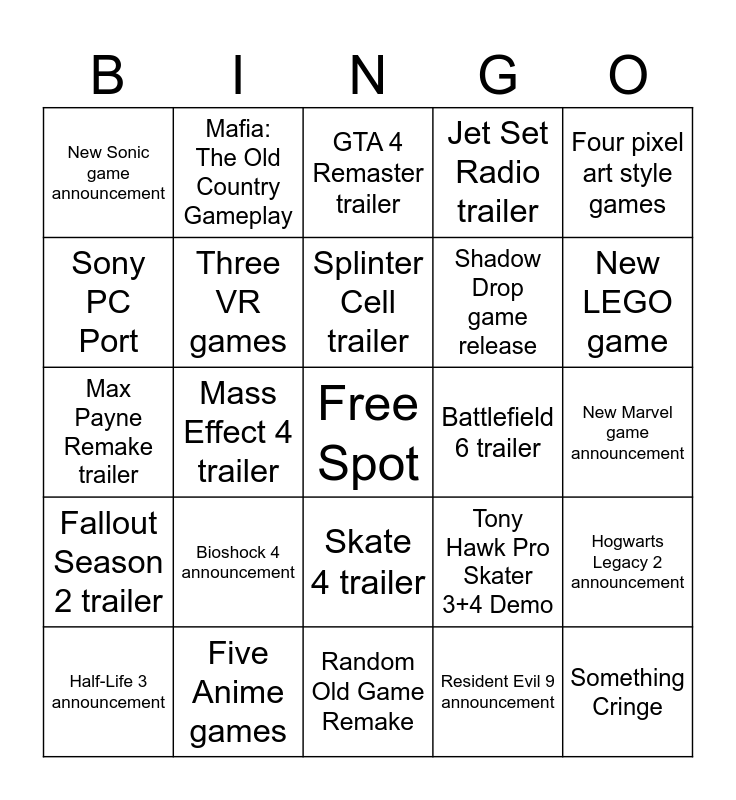 | B | I | N | G | O |
|---|---|---|---|---|
| New Sonic game announcement | Mafia: The Old Country Gameplay | GTA 4 Remaster trailer | Jet Set Radio trailer | Four pixel art style games |
| Sony PC Port | Three VR games | Splinter Cell trailer | Shadow Drop game release | New LEGO game |
| Max Payne Remake trailer | Mass Effect 4 trailer | Free Spot | Battlefield 6 trailer | New Marvel game announcement |
| Fallout Season 2 trailer | Bioshock 4 announcement | Skate 4 trailer | Tony Hawk Pro Skater 3+4 Demo | Hogwarts Legacy 2 announcement |
| Half-Life 3 announcement | Five Anime games | Random Old Game Remake | Resident Evil 9 announcement | Something Cringe |